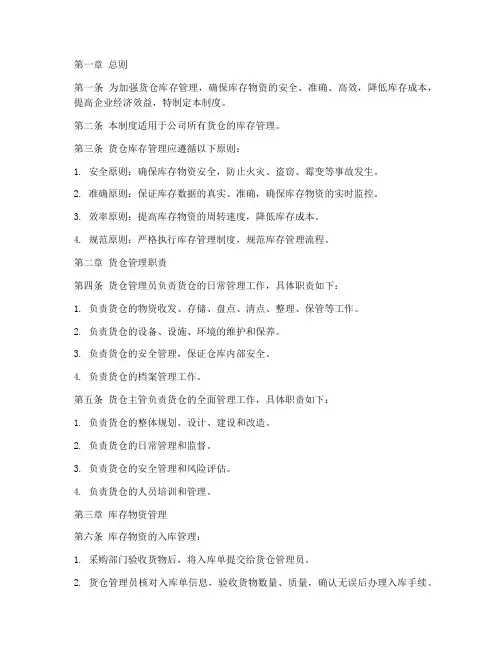 第一章 总则

第一条 为加强货仓库存管理，确保库存物资的安全、准确、高效，降低库存成本，提高企业经济效益，特制定本制度。

第二条 本制度适用于公司所有货仓的库存管理。

第三条 货仓库存管理应遵循以下原则：

1. 安全原则：确保库存物资安全，防止火灾、盗窃、霉变等事故发生。

2. 准确原则：保证库存数据的真实、准确，确保库存物资的实时监控。

3. 效率原则：提高库存物资的周转速度，降低库存成本。

4. 规范原则：严格执行库存管理制度，规范库存管理流程。

第二章 货仓管理职责

第四条 货仓管理员负责货仓的日常管理工作，具体职责如下：

1. 负责货仓的物资收发、存储、盘点、清点、整理、保管等工作。

2. 负责货仓的设备、设施、环境的维护和保养。

3. 负责货仓的安全管理，保证仓库内部安全。

4. 负责货仓的档案管理工作。

第五条 货仓主管负责货仓的全面管理工作，具体职责如下：

1. 负责货仓的整体规划、设计、建设和改造。

2. 负责货仓的日常管理和监督。

3. 负责货仓的安全管理和风险评估。

4. 负责货仓的人员培训和管理。

第三章 库存物资管理

第六条 库存物资的入库管理：

1. 采购部门验收货物后，将入库单提交给货仓管理员。

2. 货仓管理员核对入库单信息，验收货物数量、质量，确认无误后办理入库手续。